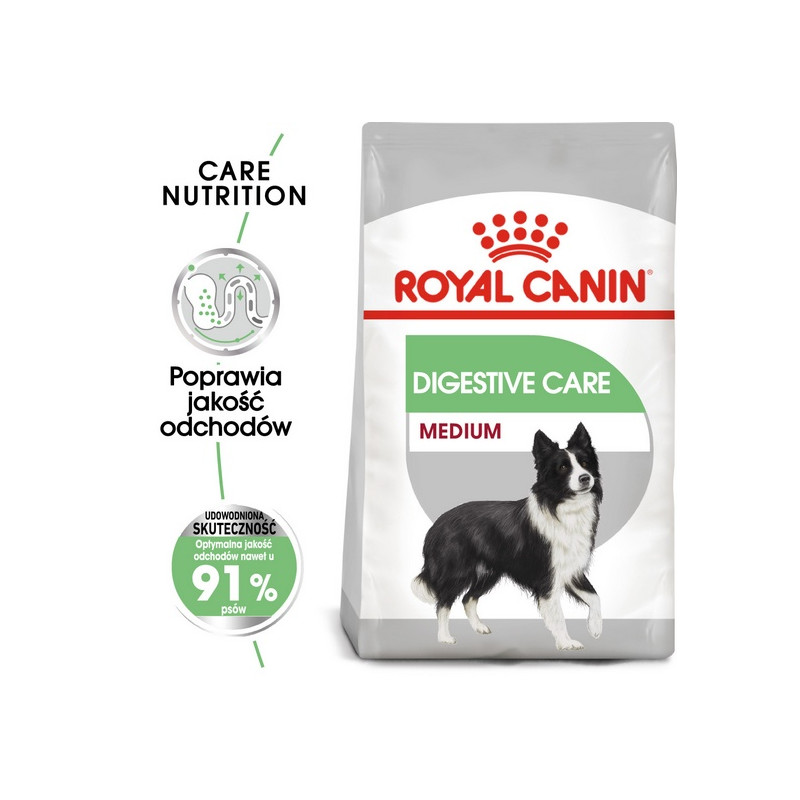 CARE NUTRITION

Poprawia jakość odchodów

UDOWODNIONA SKUTECZNOŚĆ
Optymalna jakość odchodów nawet u
91%
psów

ROYAL CANIN

DIGESTIVE CARE
MEDIUM